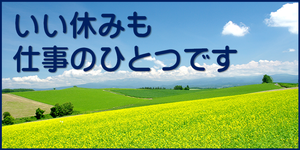 いい休みも
仕事のひとつです